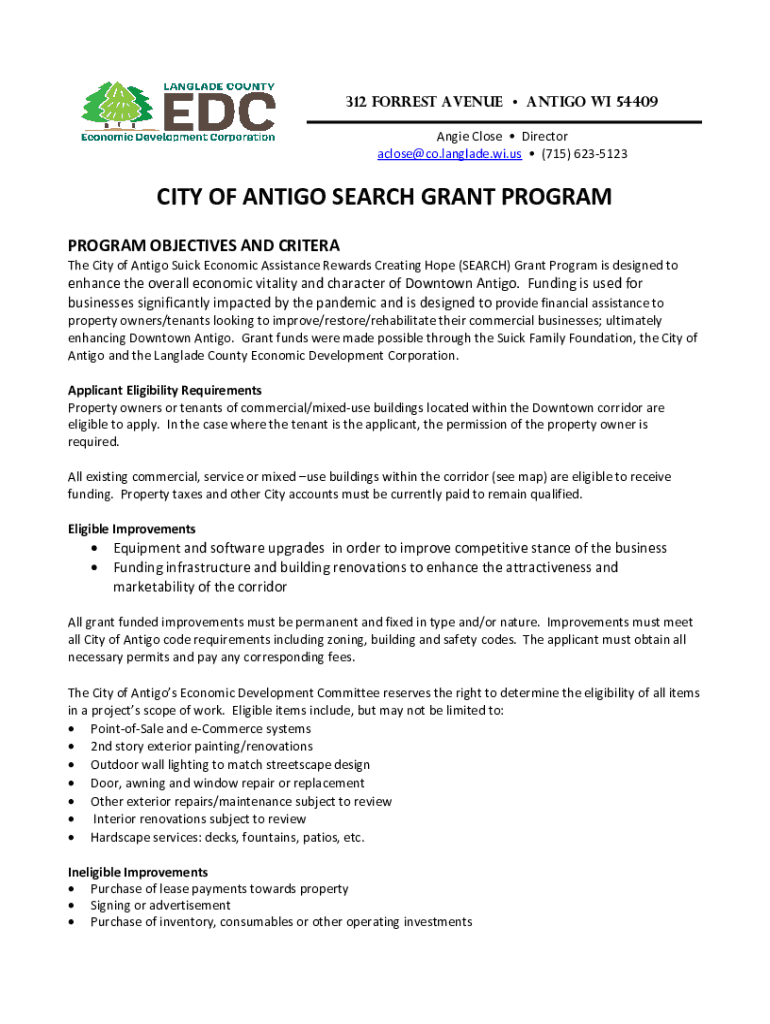 LANGLADE COUNTY
EDC
Economic Development Corporation

312 FORREST AVENUE • ANTIGO WI 54409

Angie Close • Director
aclose@co.langlade.wi.us • (715) 623-5123

CITY OF ANTIGO SEARCH GRANT PROGRAM

PROGRAM OBJECTIVES AND CRITERA

The City of Antigo Suick Economic Assistance Rewards Creating Hope (SEARCH) Grant Program is designed to enhance the overall economic vitality and character of Downtown Antigo. Funding is used for businesses significantly impacted by the pandemic and is designed to provide financial assistance to property owners/tenants looking to improve/restore/rehabilitate their commercial businesses; ultimately enhancing Downtown Antigo. Grant funds were made possible through the Suick Family Foundation, the City of Antigo and the Langlade County Economic Development Corporation.

Applicant Eligibility Requirements
Property owners or tenants of commercial/mixed-use buildings located within the Downtown corridor are eligible to apply. In the case where the tenant is the applicant, the permission of the property owner is required.

All existing commercial, service or mixed –use buildings within the corridor (see map) are eligible to receive funding. Property taxes and other City accounts must be currently paid to remain qualified.

Eligible Improvements
• Equipment and software upgrades in order to improve competitive stance of the business
• Funding infrastructure and building renovations to enhance the attractiveness and marketability of the corridor

All grant funded improvements must be permanent and fixed in type and/or nature. Improvements must meet all City of Antigo code requirements including zoning, building and safety codes. The applicant must obtain all necessary permits and pay any corresponding fees.

The City of Antigo's Economic Development Committee reserves the right to determine the eligibility of all items in a project's scope of work. Eligible items include, but may not be limited to:
• Point-of-Sale and e-Commerce systems
• 2nd story exterior painting/renovations
• Outdoor wall lighting to match streetscape design
• Door, awning and window repair or replacement
• Other exterior repairs/maintenance subject to review
• Interior renovations subject to review
• Hardscape services: decks, fountains, patios, etc.

Ineligible Improvements
• Purchase of lease payments towards property
• Signing or advertisement
• Purchase of inventory, consumables or other operating investments